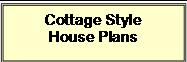 Cottage Style
House Plans